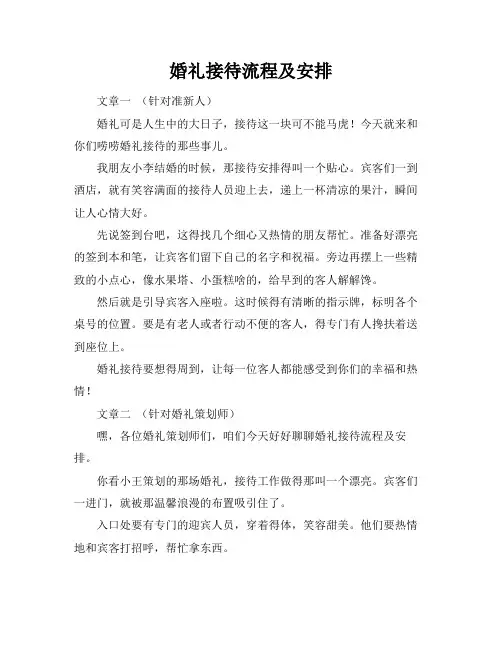 婚礼接待流程及安排

文章一 （针对准新人）

婚礼可是人生中的大日子，接待这一块可不能马虎！今天就来和你们唠唠婚礼接待的那些事儿。

我朋友小李结婚的时候，那接待安排得叫一个贴心。宾客们一到酒店，就有笑容满面的接待人员迎上去，递上一杯清凉的果汁，瞬间让人心情大好。

先说签到台吧，这得找几个细心又热情的朋友帮忙。准备好漂亮的签到本和笔，让宾客们留下自己的名字和祝福。旁边再摆上一些精致的小点心，像水果塔、小蛋糕啥的，给早到的客人解解馋。

然后就是引导宾客入座啦。这时候得有清晰的指示牌，标明各个桌号的位置。要是有老人或者行动不便的客人，得专门有人搀扶着送到座位上。

婚礼接待要想得周到，让每一位客人都能感受到你们的幸福和热情！

文章二 （针对婚礼策划师）

嘿，各位婚礼策划师们，咱们今天好好聊聊婚礼接待流程及安排。

你看小王策划的那场婚礼，接待工作做得那叫一个漂亮。宾客们一进门，就被那温馨浪漫的布置吸引住了。

入口处要有专门的迎宾人员，穿着得体，笑容甜美。他们要热情地和宾客打招呼，帮忙拿东西。